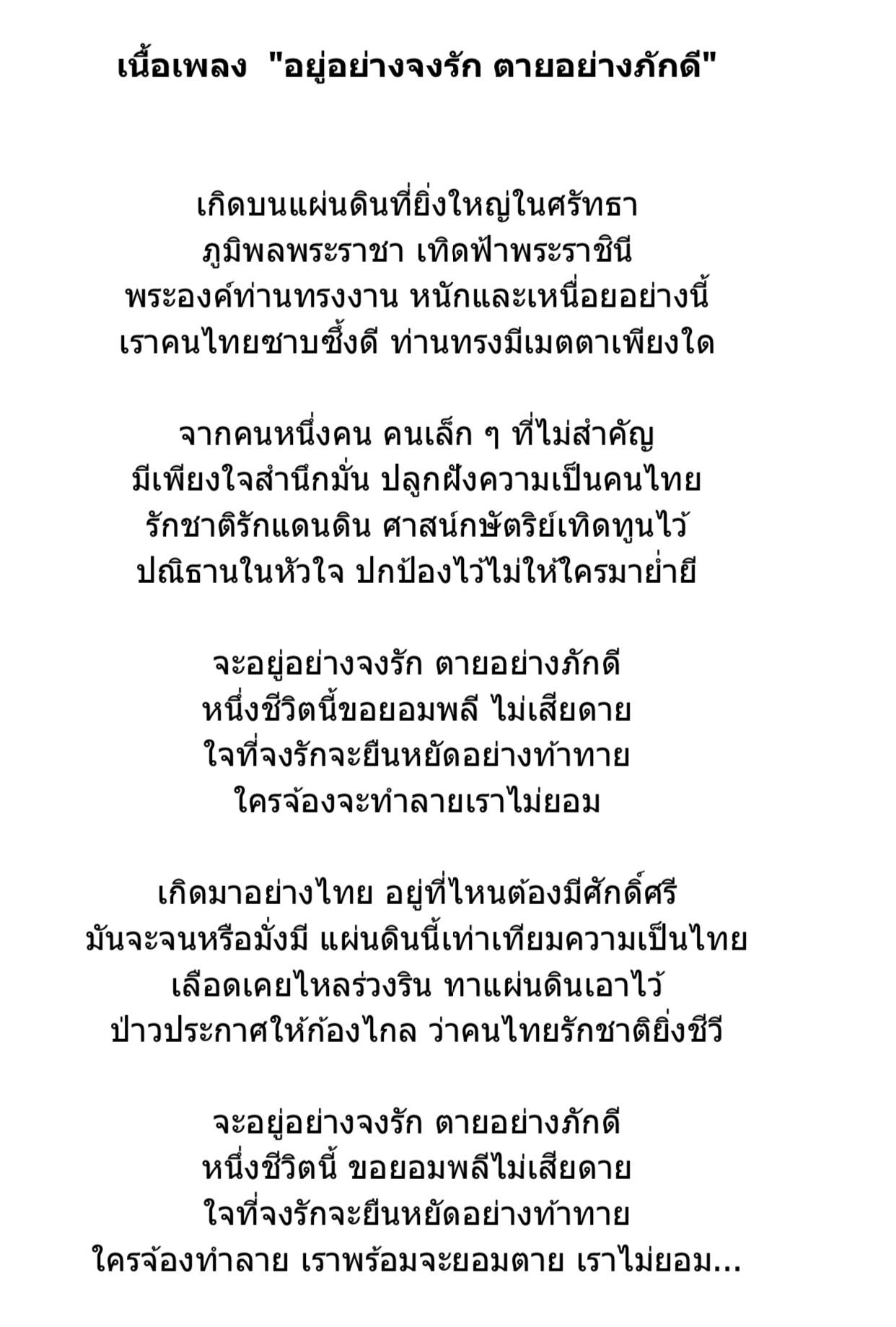 เนื้อเพลง "อยู่อย่างจงรัก ตายอย่างภักดี"

เกิดบนแผ่นดินที่ยิ่งใหญ่ในศรัทธา
ภูมิพลพระราชา เทิดฟ้าพระราชินี
พระองค์ท่านทรงงาน หนักและเหนื่อยอย่างนี้
เราคนไทยซาบซึ้งดี ท่านทรงมีเมตตาเพียงใด

จากคนหนึ่งคน คนเล็ก ๆ ที่ไม่สำคัญ
มีเพียงใจสำนึกมั่น ปลูกฝังความเป็นคนไทย
รักชาติรักแดนดิน ศาสน์กษัตริย์เทิดทูนไว้
ปณิธานในหัวใจ ปกป้องไว้ไม่ให้ใครมาย่ำยี

จะอยู่อย่างจงรัก ตายอย่างภักดี
หนึ่งชีวิตนี้ขอยอมพลี ไม่เสียดาย
ใจที่จงรักจะยืนหยัดอย่างท้าทาย
ใครจ้องจะทำลายเราไม่ยอม

เกิดมาอย่างไทย อยู่ที่ไหนต้องมีศักดิ์ศรี
มันจะจนหรือมั่งมี แผ่นดินนี้เท่าเทียมความเป็นไทย
เลือดเคยไหลร่วงริน ทาแผ่นดินเอาไว้
ป่าวประกาศให้ก้องไกล ว่าคนไทยรักชาติยิ่งชีวี

จะอยู่อย่างจงรัก ตายอย่างภักดี
หนึ่งชีวิตนี้ ขอยอมพลีไม่เสียดาย
ใจที่จงรักจะยืนหยัดอย่างท้าทาย
ใครจ้องทำลาย เราพร้อมจะยอมตาย เราไม่ยอม...